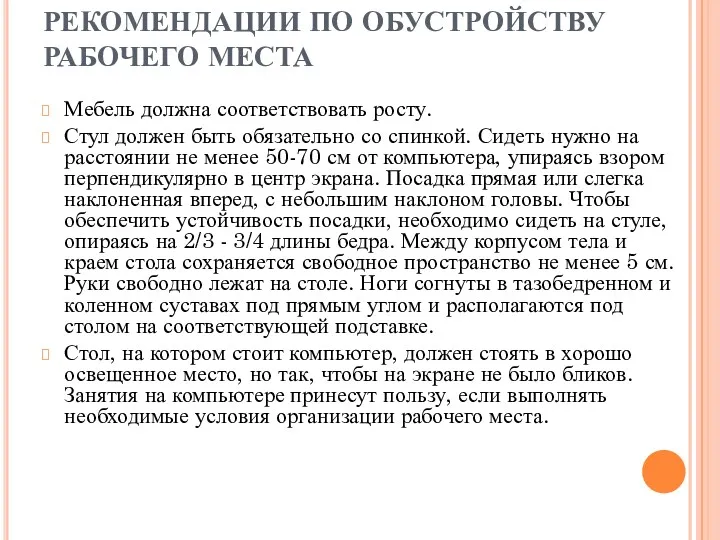 РЕКОМЕНДАЦИИ ПО ОБУСТРОЙСТВУ РАБОЧЕГО МЕСТА

Мебель должна соответствовать росту.

Стул должен быть обязательно со спинкой. Сидеть нужно на расстоянии не менее 50-70 см от компьютера, упираясь взором перпендикулярно в центр экрана. Посадка прямая или слегка наклоненная вперед, с небольшим наклоном головы. Чтобы обеспечить устойчивость посадки, необходимо сидеть на стуле, опираясь на 2/3 - 3/4 длины бедра. Между корпусом тела и краем стола сохраняется свободное пространство не менее 5 см. Руки свободно лежат на столе. Ноги согнуты в тазобедренном и коленном суставах под прямым углом и располагаются под столом на соответствующей подставке.

Стол, на котором стоит компьютер, должен стоять в хорошо освещенное место, но так, чтобы на экране не было бликов. Занятия на компьютере принесут пользу, если выполнять необходимые условия организации рабочего места.